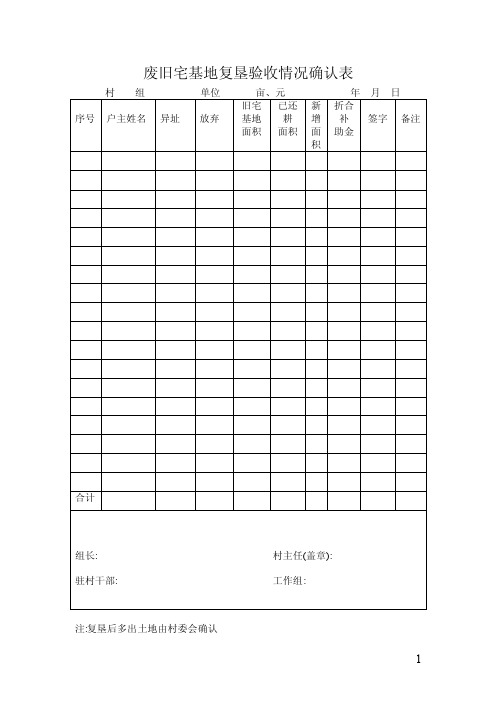 废旧宅基地复垦验收情况确认表

村　组　　单位　　亩、元　　　年　月　日

| 序号 | 户主姓名 | 异址 | 放弃 | 旧宅基地面积 | 已还耕面积 | 新增面积 | 折合补助金 | 签字 | 备注 |
|---|---|---|---|---|---|---|---|---|---|
| | | | | | | | | | |
| | | | | | | | | | |
| | | | | | | | | | |
| | | | | | | | | | |
| | | | | | | | | | |
| | | | | | | | | | |
| | | | | | | | | | |
| | | | | | | | | | |
| | | | | | | | | | |
| | | | | | | | | | |
| | | | | | | | | | |
| | | | | | | | | | |
| | | | | | | | | | |
| | | | | | | | | | |
| | | | | | | | | | |
| | | | | | | | | | |
| | | | | | | | | | |
| | | | | | | | | | |
| 合计 | | | | | | | | | |

组长:　　　　村主任(盖章):

驻村干部:　　　　工作组:

注:复垦后多出土地由村委会确认

1